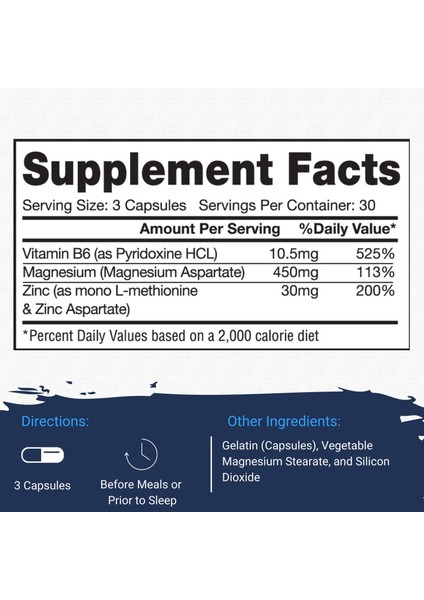 Supplement Facts

Serving Size: 3 Capsules Servings Per Container: 30

| | Amount Per Serving | %Daily Value* |
|---|---|---|
| Vitamin B6 (as Pyridoxine HCL) | 10.5mg | 525% |
| Magnesium (Magnesium Aspartate) | 450mg | 113% |
| Zinc (as mono L-methionine & Zinc Aspartate) | 30mg | 200% |

*Percent Daily Values based on a 2,000 calorie diet

Directions:

3 Capsules

Before Meals or Prior to Sleep

Other Ingredients:

Gelatin (Capsules), Vegetable Magnesium Stearate, and Silicon Dioxide